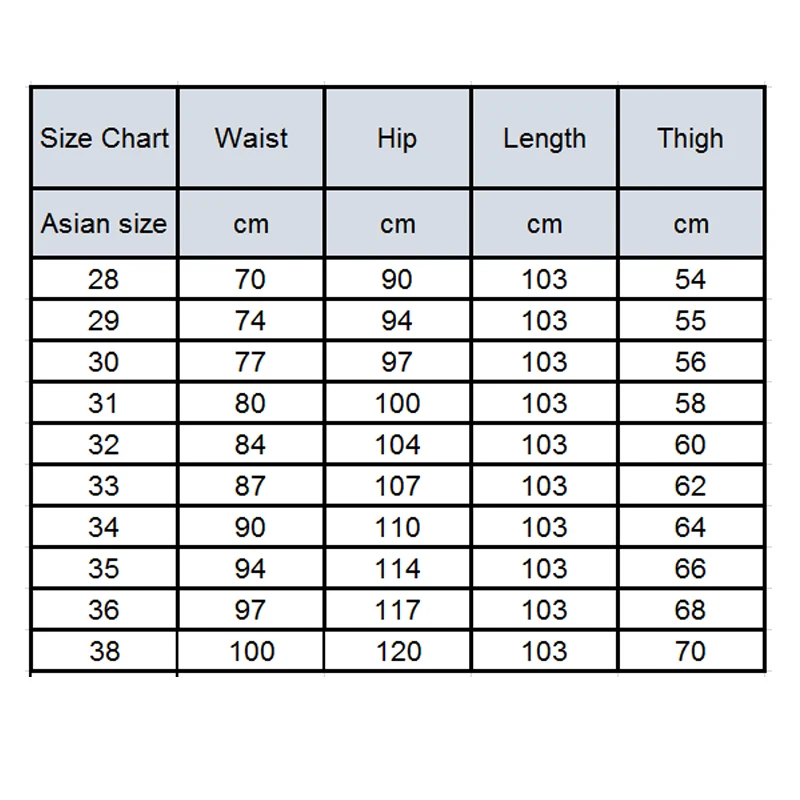 | Size Chart | Waist | Hip | Length | Thigh |
|---|---|---|---|---|
| Asian size | cm | cm | cm | cm |
| 28 | 70 | 90 | 103 | 54 |
| 29 | 74 | 94 | 103 | 55 |
| 30 | 77 | 97 | 103 | 56 |
| 31 | 80 | 100 | 103 | 58 |
| 32 | 84 | 104 | 103 | 60 |
| 33 | 87 | 107 | 103 | 62 |
| 34 | 90 | 110 | 103 | 64 |
| 35 | 94 | 114 | 103 | 66 |
| 36 | 97 | 117 | 103 | 68 |
| 38 | 100 | 120 | 103 | 70 |